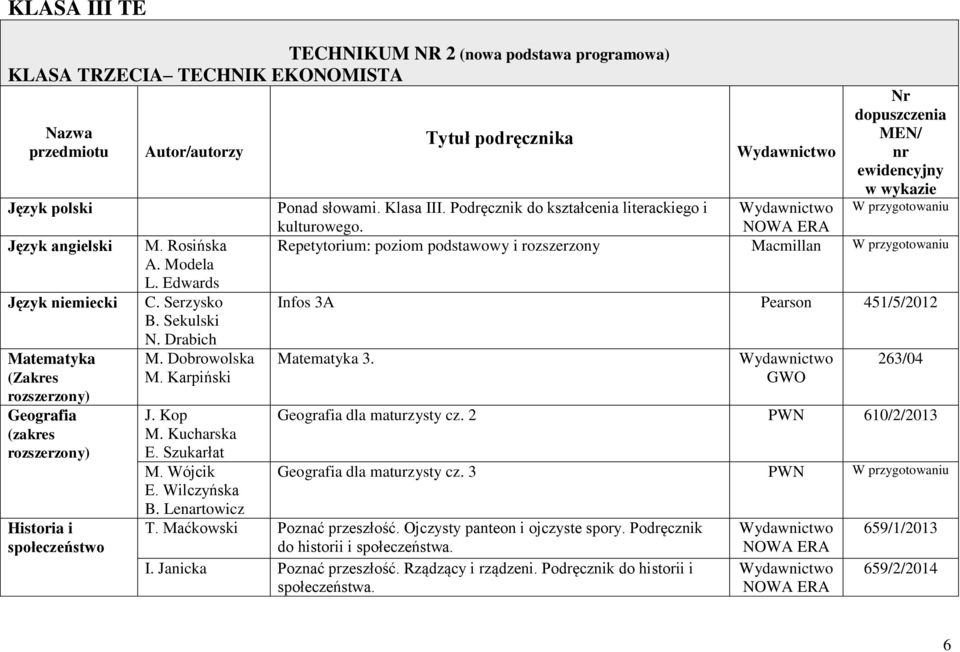 KLASA III TE

TECHNIKUM NR 2 (nowa podstawa programowa)
KLASA TRZECIA– TECHNIK EKONOMISTA

| Nazwa przedmiotu | Autor/autorzy | Tytuł podręcznika | Wydawnictwo | Nr dopuszczenia MEN/ nr ewidencyjny w wykazie |
|---|---|---|---|---|
| Język polski | | Ponad słowami. Klasa III. Podręcznik do kształcenia literackiego i kulturowego. | Wydawnictwo NOWA ERA | W przygotowaniu |
| Język angielski | M. Rosińska A. Modela L. Edwards | Repetytorium: poziom podstawowy i rozszerzony | Macmillan | W przygotowaniu |
| Język niemiecki | C. Serzysko B. Sekulski N. Drabich | Infos 3A | Pearson | 451/5/2012 |
| Matematyka (Zakres rozszerzony) | M. Dobrowolska M. Karpiński | Matematyka 3. | Wydawnictwo GWO | 263/04 |
| Geografia (zakres rozszerzony) | J. Kop M. Kucharska E. Szukarłat | Geografia dla maturzysty cz. 2 | PWN | 610/2/2013 |
| | M. Wójcik E. Wilczyńska B. Lenartowicz | Geografia dla maturzysty cz. 3 | PWN | W przygotowaniu |
| Historia i społeczeństwo | T. Maćkowski | Poznać przeszłość. Ojczysty panteon i ojczyste spory. Podręcznik do historii i społeczeństwa. | Wydawnictwo NOWA ERA | 659/1/2013 |
| | I. Janicka | Poznać przeszłość. Rządzący i rządzeni. Podręcznik do historii i społeczeństwa. | Wydawnictwo NOWA ERA | 659/2/2014 |

6